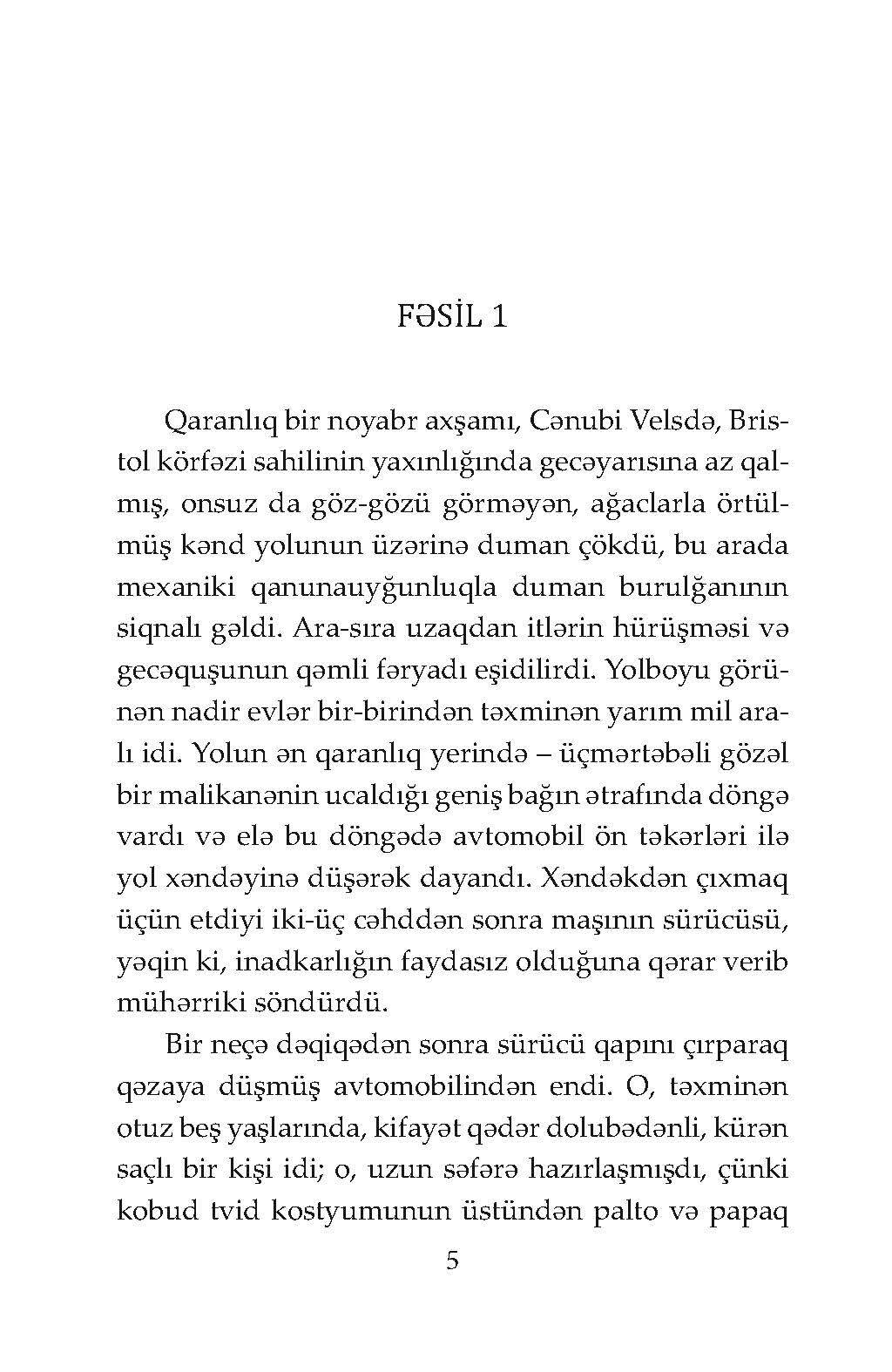 FƏSİL 1

Qaranlıq bir noyabr axşamı, Cənubi Velsdə, Bristol körfəzi sahilinin yaxınlığında gecəyarısına az qalmış, onsuz da göz-gözü görməyən, ağaclarla örtülmüş kənd yolunun üzərinə duman çökdü, bu arada mexaniki qanunauyğunluqla duman burulğanının siqnalı gəldi. Ara-sıra uzaqdan itlərin hürüşməsi və gecəquşunun qəmli fəryadı eşidilirdi. Yolboyu görünən nadir evlər bir-birindən təxminən yarım mil aralı idi. Yolun ən qaranlıq yerində – üçmərtəbəli gözəl bir malikanənin ucaldığı geniş bağın ətrafında döngə vardı və elə bu döngədə avtomobil ön təkərləri ilə yol xəndəyinə düşərək dayandı. Xəndəkdən çıxmaq üçün etdiyi iki-üç cəhddən sonra maşının sürücüsü, yəqin ki, inadkarlığın faydasız olduğuna qərar verib mühərriki söndürdü.

Bir neçə dəqiqədən sonra sürücü qapını çırparaq qəzaya düşmüş avtomobilindən endi. O, təxminən otuz beş yaşlarında, kifayət qədər dolubədənli, kürən saçlı bir kişi idi; o, uzun səfərə hazırlaşmışdı, çünki kobud tvid kostyumunun üstündən palto və papaq

5